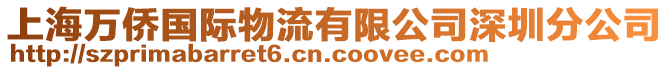 上海万侨国际物流有限公司深圳分公司
http://szprimabarret6.cn.coovee.com